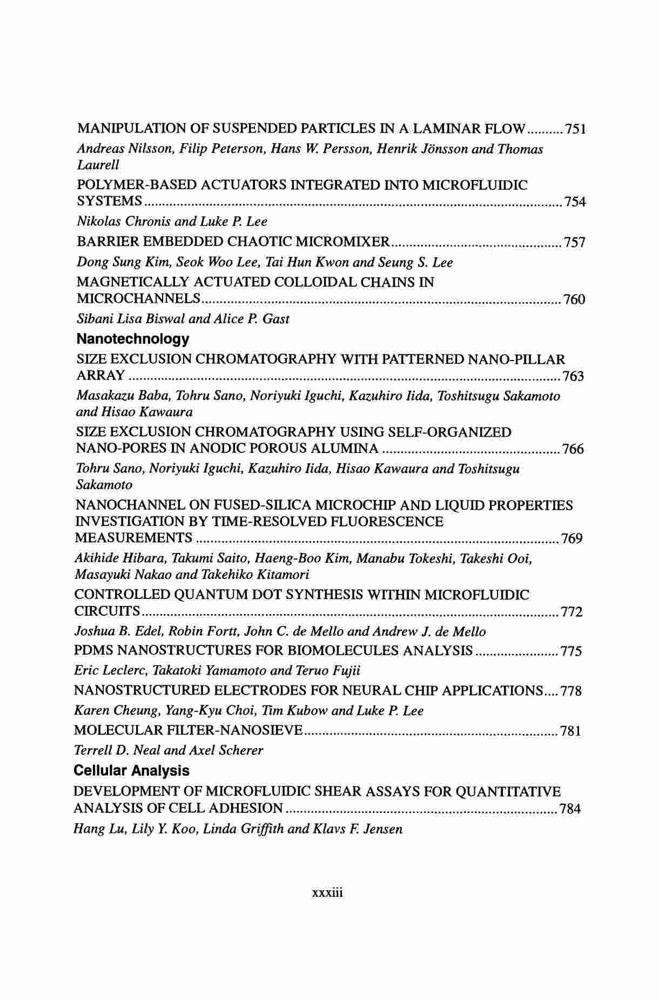 MANIPULATION OF SUSPENDED PARTICLES IN A LAMINAR FLOW..........751
Andreas Nilsson, Filip Peterson, Hans W. Persson, Henrik Jönsson and Thomas Laurell

POLYMER-BASED ACTUATORS INTEGRATED INTO MICROFLUIDIC SYSTEMS..........754
Nikolas Chronis and Luke P. Lee

BARRIER EMBEDDED CHAOTIC MICROMIXER..........757
Dong Sung Kim, Seok Woo Lee, Tai Hun Kwon and Seung S. Lee

MAGNETICALLY ACTUATED COLLOIDAL CHAINS IN MICROCHANNELS..........760
Sibani Lisa Biswal and Alice P. Gast

Nanotechnology

SIZE EXCLUSION CHROMATOGRAPHY WITH PATTERNED NANO-PILLAR ARRAY..........763
Masakazu Baba, Tohru Sano, Noriyuki Iguchi, Kazuhiro Iida, Toshitsugu Sakamoto and Hisao Kawaura

SIZE EXCLUSION CHROMATOGRAPHY USING SELF-ORGANIZED NANO-PORES IN ANODIC POROUS ALUMINA..........766
Tohru Sano, Noriyuki Iguchi, Kazuhiro Iida, Hisao Kawaura and Toshitsugu Sakamoto

NANOCHANNEL ON FUSED-SILICA MICROCHIP AND LIQUID PROPERTIES INVESTIGATION BY TIME-RESOLVED FLUORESCENCE MEASUREMENTS..........769
Akihide Hibara, Takumi Saito, Haeng-Boo Kim, Manabu Tokeshi, Takeshi Ooi, Masayuki Nakao and Takehiko Kitamori

CONTROLLED QUANTUM DOT SYNTHESIS WITHIN MICROFLUIDIC CIRCUITS..........772
Joshua B. Edel, Robin Fortt, John C. de Mello and Andrew J. de Mello

PDMS NANOSTRUCTURES FOR BIOMOLECULES ANALYSIS..........775
Eric Leclerc, Takatoki Yamamoto and Teruo Fujii

NANOSTRUCTURED ELECTRODES FOR NEURAL CHIP APPLICATIONS....778
Karen Cheung, Yang-Kyu Choi, Tim Kubow and Luke P. Lee

MOLECULAR FILTER-NANOSIEVE..........781
Terrell D. Neal and Axel Scherer

Cellular Analysis

DEVELOPMENT OF MICROFLUIDIC SHEAR ASSAYS FOR QUANTITATIVE ANALYSIS OF CELL ADHESION..........784
Hang Lu, Lily Y. Koo, Linda Griffith and Klavs F. Jensen

xxxiii